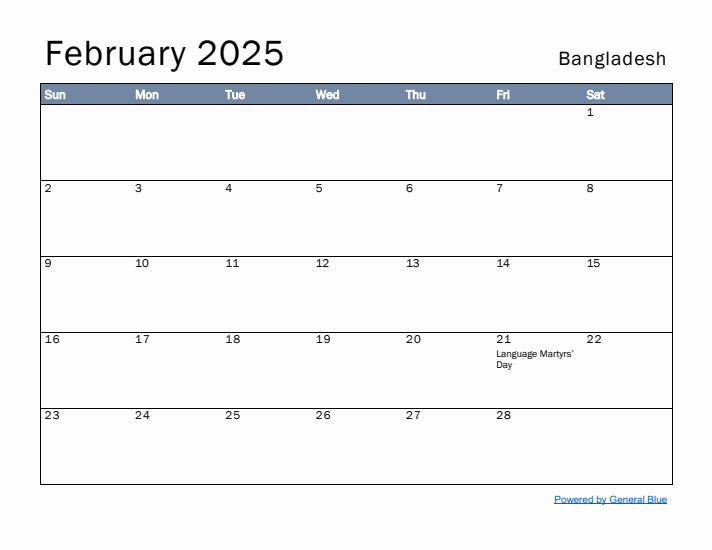 February 2025

Bangladesh

| Sun | Mon | Tue | Wed | Thu | Fri | Sat |
|---|---|---|---|---|---|---|
| | | | | | | 1 |
| 2 | 3 | 4 | 5 | 6 | 7 | 8 |
| 9 | 10 | 11 | 12 | 13 | 14 | 15 |
| 16 | 17 | 18 | 19 | 20 | 21 Language Martyrs' Day | 22 |
| 23 | 24 | 25 | 26 | 27 | 28 | |

Powered by General Blue